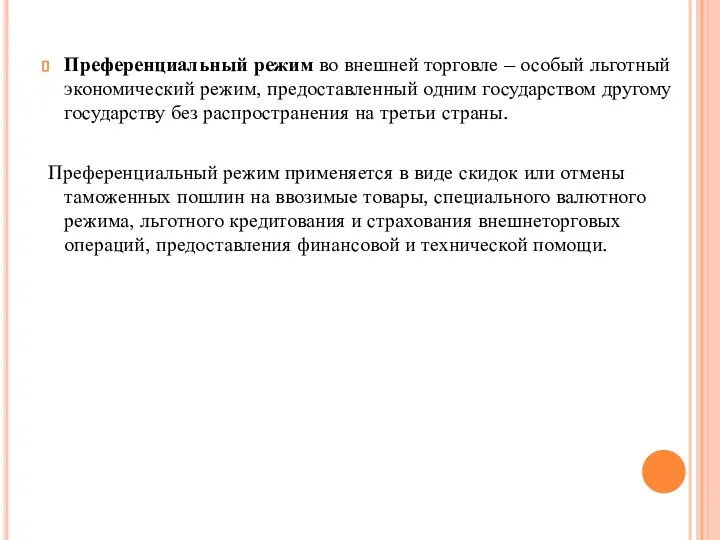 Преференциальный режим во внешней торговле – особый льготный экономический режим, предоставленный одним государством другому государству без распространения на третьи страны.

Преференциальный режим применяется в виде скидок или отмены таможенных пошлин на ввозимые товары, специального валютного режима, льготного кредитования и страхования внешнеторговых операций, предоставления финансовой и технической помощи.